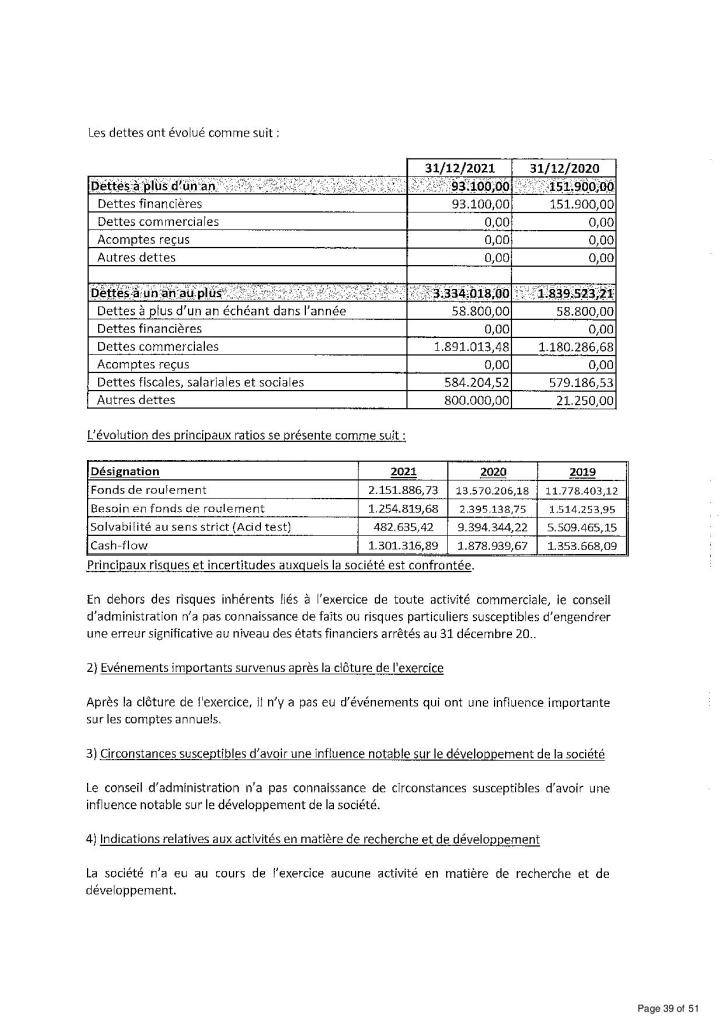 Les dettes ont évolué comme suit :

| | 31/12/2021 | 31/12/2020 |
|---|---|---|
| Dettes à plus d'un an | 93.100,00 | 151.900,00 |
| Dettes financières | 93.100,00 | 151.900,00 |
| Dettes commerciales | 0,00 | 0,00 |
| Acomptes reçus | 0,00 | 0,00 |
| Autres dettes | 0,00 | 0,00 |
| | | |
| Dettes à un an au plus | 3.334.018,00 | 1.839.523,21 |
| Dettes à plus d'un an échéant dans l'année | 58.800,00 | 58.800,00 |
| Dettes financières | 0,00 | 0,00 |
| Dettes commerciales | 1.891.013,48 | 1.180.286,68 |
| Acomptes reçus | 0,00 | 0,00 |
| Dettes fiscales, salariales et sociales | 584.204,52 | 579.186,53 |
| Autres dettes | 800.000,00 | 21.250,00 |

L'évolution des principaux ratios se présente comme suit :

| Désignation | 2021 | 2020 | 2019 |
|---|---|---|---|
| Fonds de roulement | 2.151.886,73 | 13.570.206,18 | 11.778.403,12 |
| Besoin en fonds de roulement | 1.254.819,68 | 2.395.138,75 | 1.514.253,95 |
| Solvabilité au sens strict (Acid test) | 482.635,42 | 9.394.344,22 | 5.509.465,15 |
| Cash-flow | 1.301.316,89 | 1.878.939,67 | 1.353.668,09 |

Principaux risques et incertitudes auxquels la société est confrontée.

En dehors des risques inhérents liés à l'exercice de toute activité commerciale, le conseil d'administration n'a pas connaissance de faits ou risques particuliers susceptibles d'engendrer une erreur significative au niveau des états financiers arrêtés au 31 décembre 20..

2) Evénements importants survenus après la clôture de l'exercice

Après la clôture de l'exercice, il n'y a pas eu d'événements qui ont une influence importante sur les comptes annuels.

3) Circonstances susceptibles d'avoir une influence notable sur le développement de la société

Le conseil d'administration n'a pas connaissance de circonstances susceptibles d'avoir une influence notable sur le développement de la société.

4) Indications relatives aux activités en matière de recherche et de développement

La société n'a eu au cours de l'exercice aucune activité en matière de recherche et de développement.

Page 39 of 51